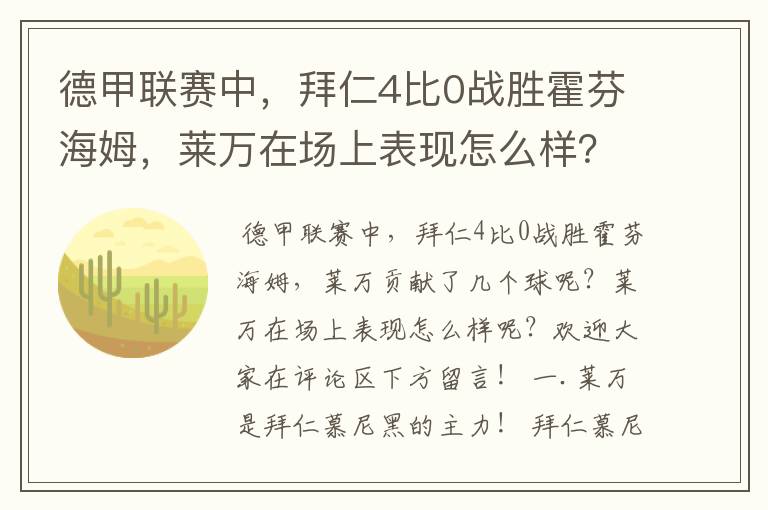 德甲联赛中，拜仁4比0战胜霍芬海姆，莱万在场上表现怎么样？

德甲联赛中，拜仁4比0战胜霍芬海姆，莱万贡献了几个球呢？莱万在场上表现怎么样呢？欢迎大家在评论区下方留言！ 一. 莱万是拜仁慕尼黑的主力！ 拜仁慕尼